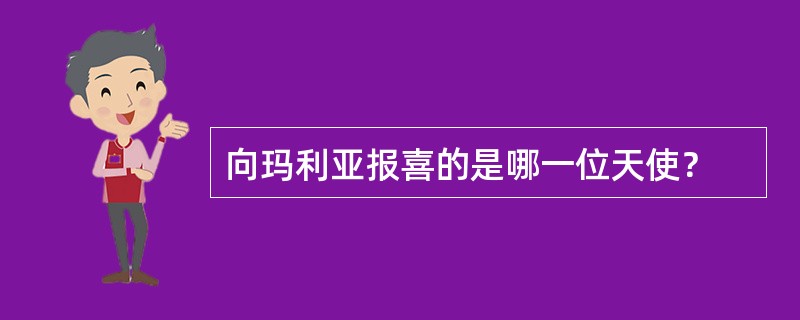 向玛利亚报喜的是哪一位天使？